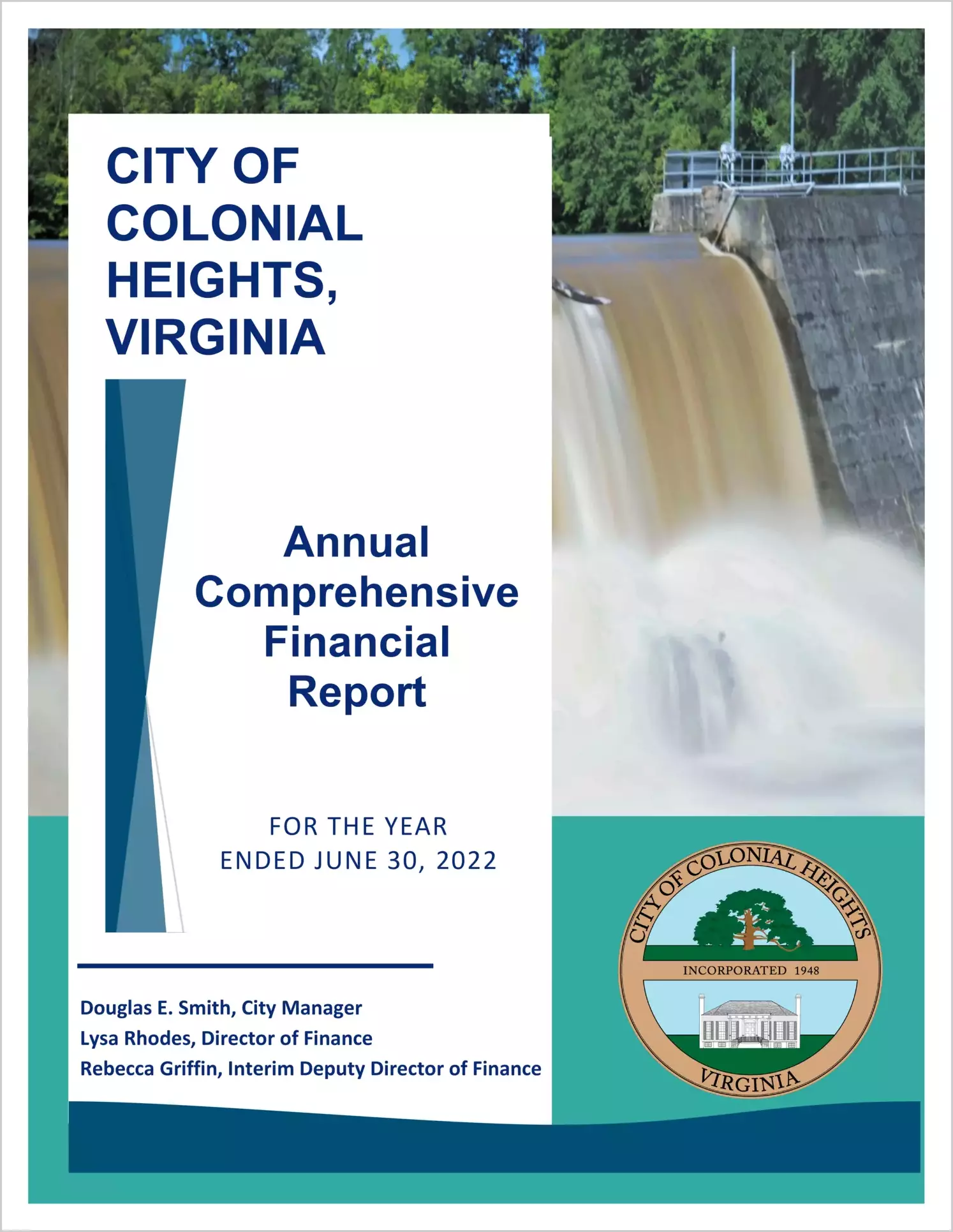 CITY OF
COLONIAL
HEIGHTS,
VIRGINIA

Annual
Comprehensive
Financial
Report

FOR THE YEAR
ENDED JUNE 30, 2022

Douglas E. Smith, City Manager
Lysa Rhodes, Director of Finance
Rebecca Griffin, Interim Deputy Director of Finance

CITY OF COLONIAL HEIGHTS
INCORPORATED 1948
VIRGINIA